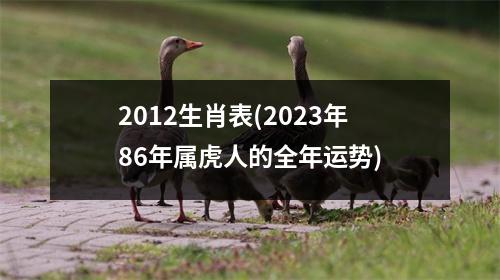 2012生肖表(2023年86年属虎人的全年运势)